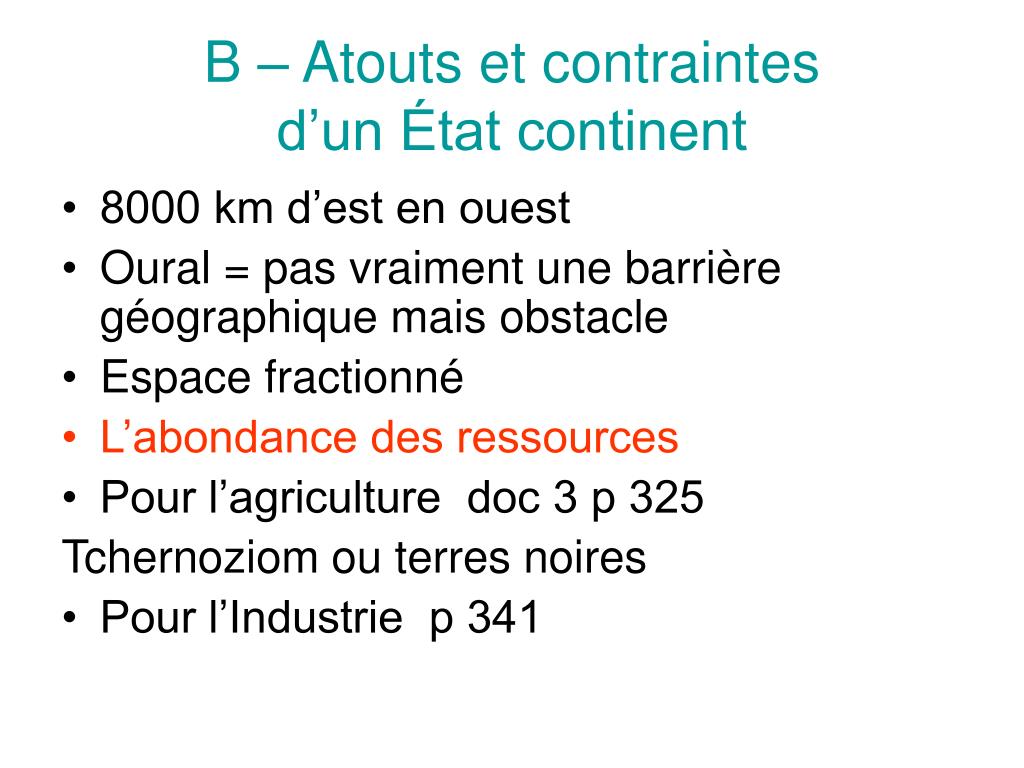 B – Atouts et contraintes d’un État continent

• 8000 km d’est en ouest
• Oural = pas vraiment une barrière géographique mais obstacle
• Espace fractionné
• L’abondance des ressources
• Pour l’agriculture doc 3 p 325
Tchernoziom ou terres noires
• Pour l’Industrie p 341